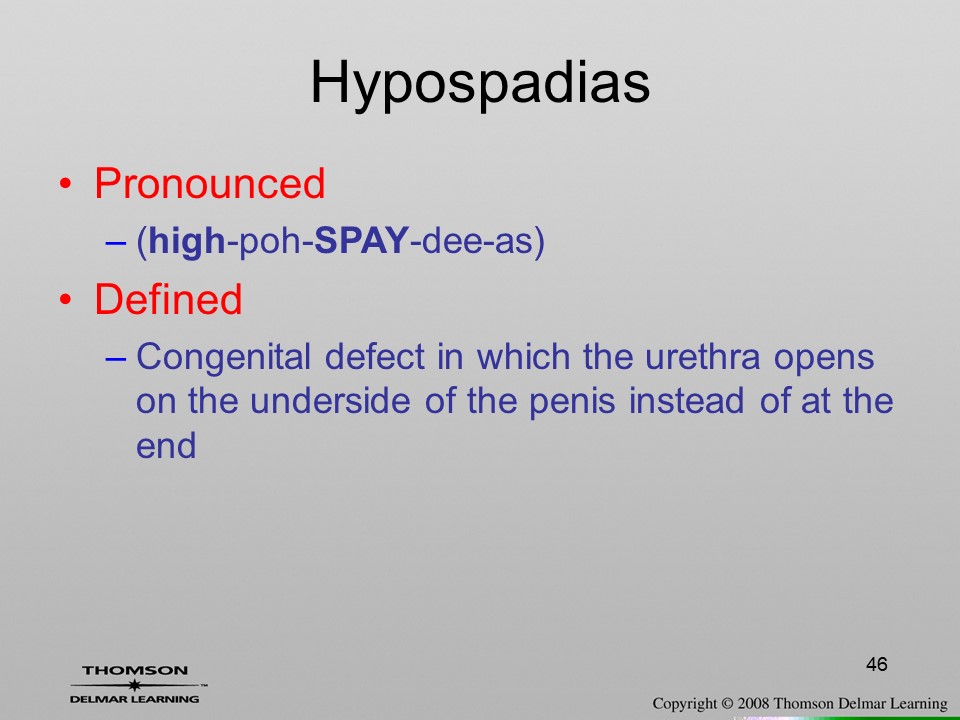 Hypospadias

• Pronounced
– (high-poh-SPAY-dee-as)

• Defined
– Congenital defect in which the urethra opens on the underside of the penis instead of at the end

46

THOMSON
DELMAR LEARNING

Copyright © 2008 Thomson Delmar Learning